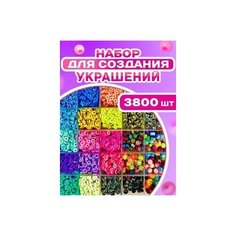 НАБОР
ДЛЯ СОЗДАНИЯ
УКРАШЕНИЙ

3800 шт